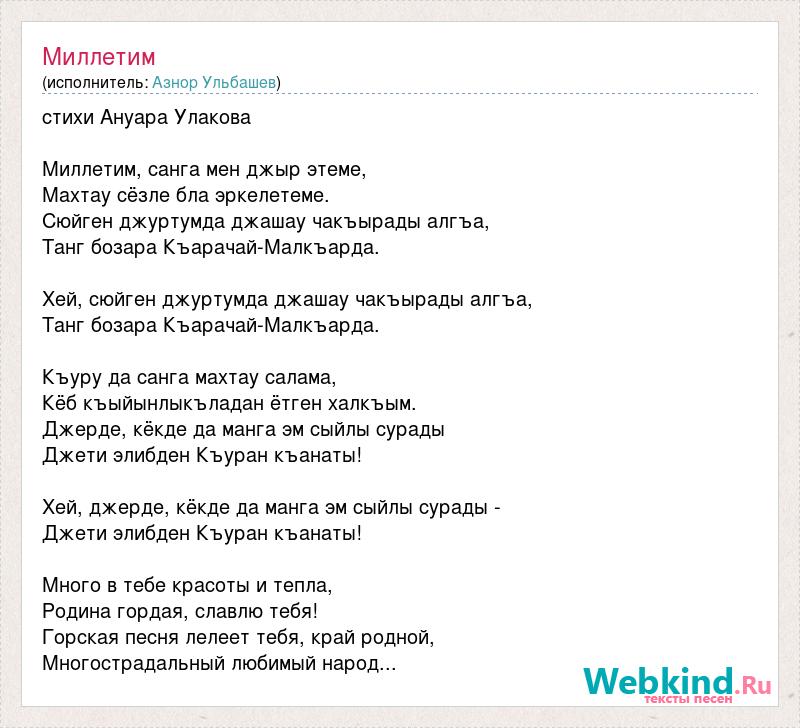 Миллетим
(исполнитель: Азнор Ульбашев)

стихи Ануара Улакова

Миллетим, санга мен джыр этеме,
Махтау сёзле бла эркелетеме.
Сюйген джуртумда джашау чакъырады алгъа,
Танг бозара Къарачай-Малкъарда.

Хей, сюйген джуртумда джашау чакъырады алгъа,
Танг бозара Къарачай-Малкъарда.

Къуру да санга махтау салама,
Кёб къыйынлыкъладан ётген халкъым.
Джерде, кёкде да манга эм сыйлы сурады
Джети элибден Къуран къанаты!

Хей, джерде, кёкде да манга эм сыйлы сурады -
Джети элибден Къуран къанаты!

Много в тебе красоты и тепла,
Родина гордая, славлю тебя!
Горская песня лелеет тебя, край родной,
Многострадальный любимый народ...

Webkind.Ru
тексты песен